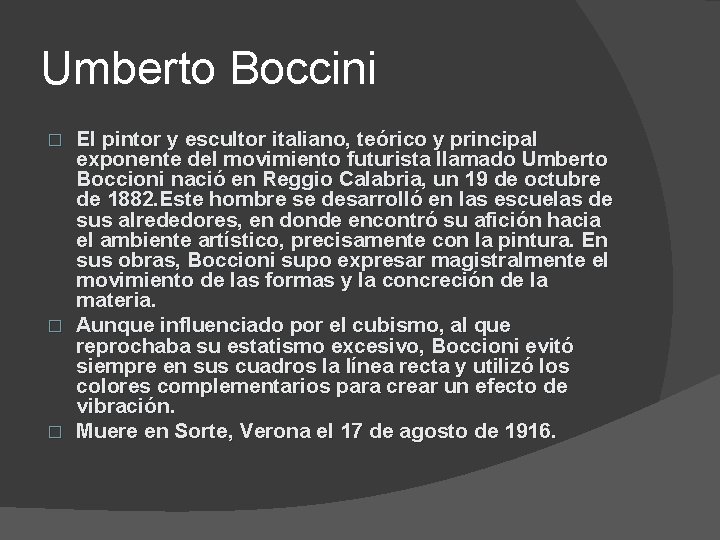 Umberto Boccini

☐ El pintor y escultor italiano, teórico y principal exponente del movimiento futurista llamado Umberto Boccioni nació en Reggio Calabria, un 19 de octubre de 1882.Este hombre se desarrolló en las escuelas de sus alrededores, en donde encontró su afición hacia el ambiente artístico, precisamente con la pintura. En sus obras, Boccioni supo expresar magistralmente el movimiento de las formas y la concreción de la materia.

☐ Aunque influenciado por el cubismo, al que reprochaba su estatismo excesivo, Boccioni evitó siempre en sus cuadros la línea recta y utilizó los colores complementarios para crear un efecto de vibración.

☐ Muere en Sorte, Verona el 17 de agosto de 1916.